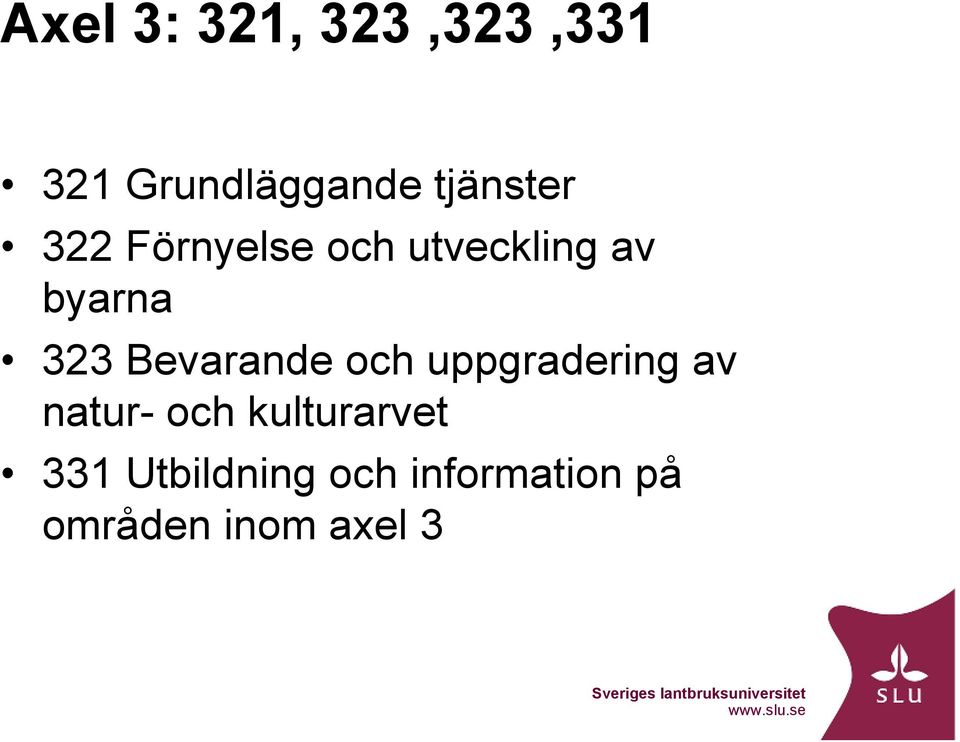 Axel 3: 321, 323 ,323 ,331

• 321 Grundläggande tjänster
• 322 Förnyelse och utveckling av byarna
• 323 Bevarande och uppgradering av natur- och kulturarvet
• 331 Utbildning och information på områden inom axel 3

Sveriges lantbruksuniversitet
www.slu.se

SLU